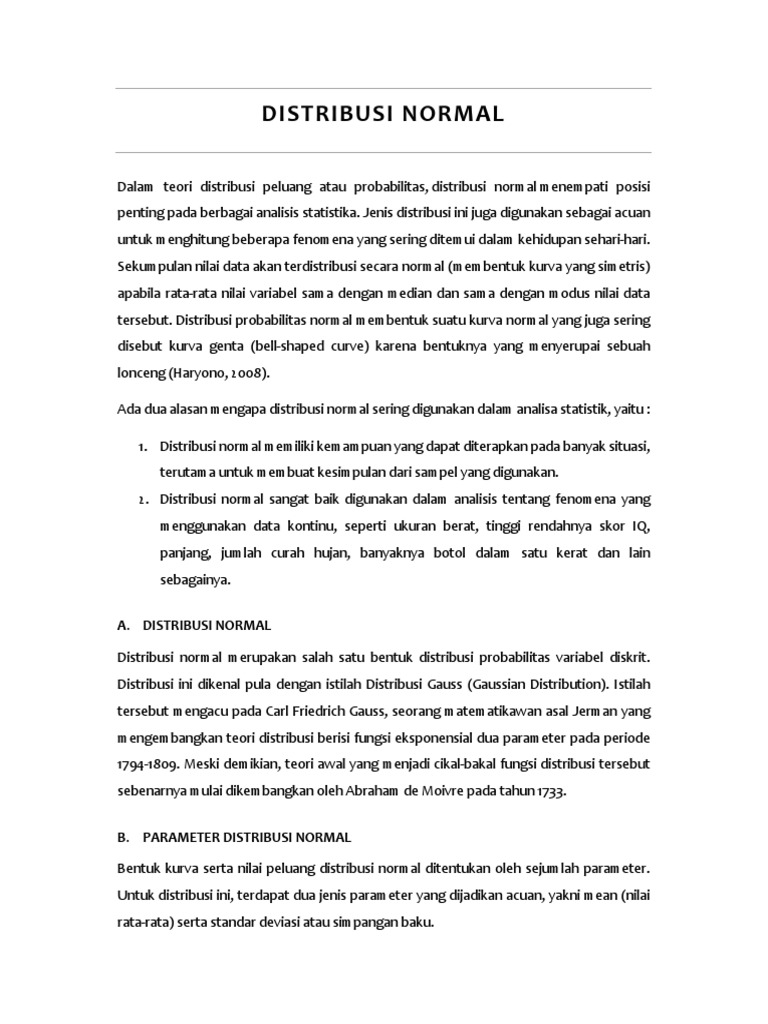 DISTRIBUSI NORMAL

Dalam teori distribusi peluang atau probabilitas, distribusi normal menempati posisi penting pada berbagai analisis statistika. Jenis distribusi ini juga digunakan sebagai acuan untuk menghitung beberapa fenomena yang sering ditemui dalam kehidupan sehari-hari. Sekumpulan nilai data akan terdistribusi secara normal (membentuk kurva yang simetris) apabila rata-rata nilai variabel sama dengan median dan sama dengan modus nilai data tersebut. Distribusi probabilitas normal membentuk suatu kurva normal yang juga sering disebut kurva genta (bell-shaped curve) karena bentuknya yang menyerupai sebuah lonceng (Haryono, 2008).

Ada dua alasan mengapa distribusi normal sering digunakan dalam analisa statistik, yaitu :

1. Distribusi normal memiliki kemampuan yang dapat diterapkan pada banyak situasi, terutama untuk membuat kesimpulan dari sampel yang digunakan.
2. Distribusi normal sangat baik digunakan dalam analisis tentang fenomena yang menggunakan data kontinu, seperti ukuran berat, tinggi rendahnya skor IQ, panjang, jumlah curah hujan, banyaknya botol dalam satu kerat dan lain sebagainya.

A. DISTRIBUSI NORMAL

Distribusi normal merupakan salah satu bentuk distribusi probabilitas variabel diskrit. Distribusi ini dikenal pula dengan istilah Distribusi Gauss (Gaussian Distribution). Istilah tersebut mengacu pada Carl Friedrich Gauss, seorang matematikawan asal Jerman yang mengembangkan teori distribusi berisi fungsi eksponensial dua parameter pada periode 1794-1809. Meski demikian, teori awal yang menjadi cikal-bakal fungsi distribusi tersebut sebenarnya mulai dikembangkan oleh Abraham de Moivre pada tahun 1733.

B. PARAMETER DISTRIBUSI NORMAL

Bentuk kurva serta nilai peluang distribusi normal ditentukan oleh sejumlah parameter. Untuk distribusi ini, terdapat dua jenis parameter yang dijadikan acuan, yakni mean (nilai rata-rata) serta standar deviasi atau simpangan baku.